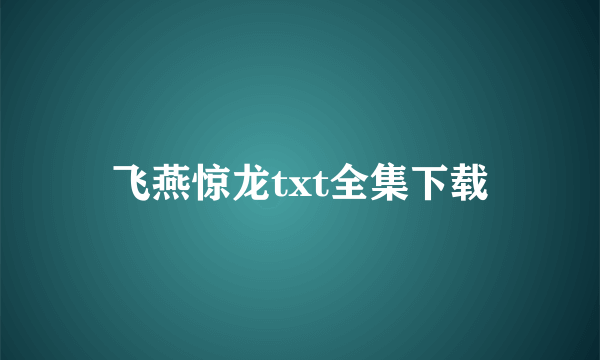 飞燕惊龙txt全集下载